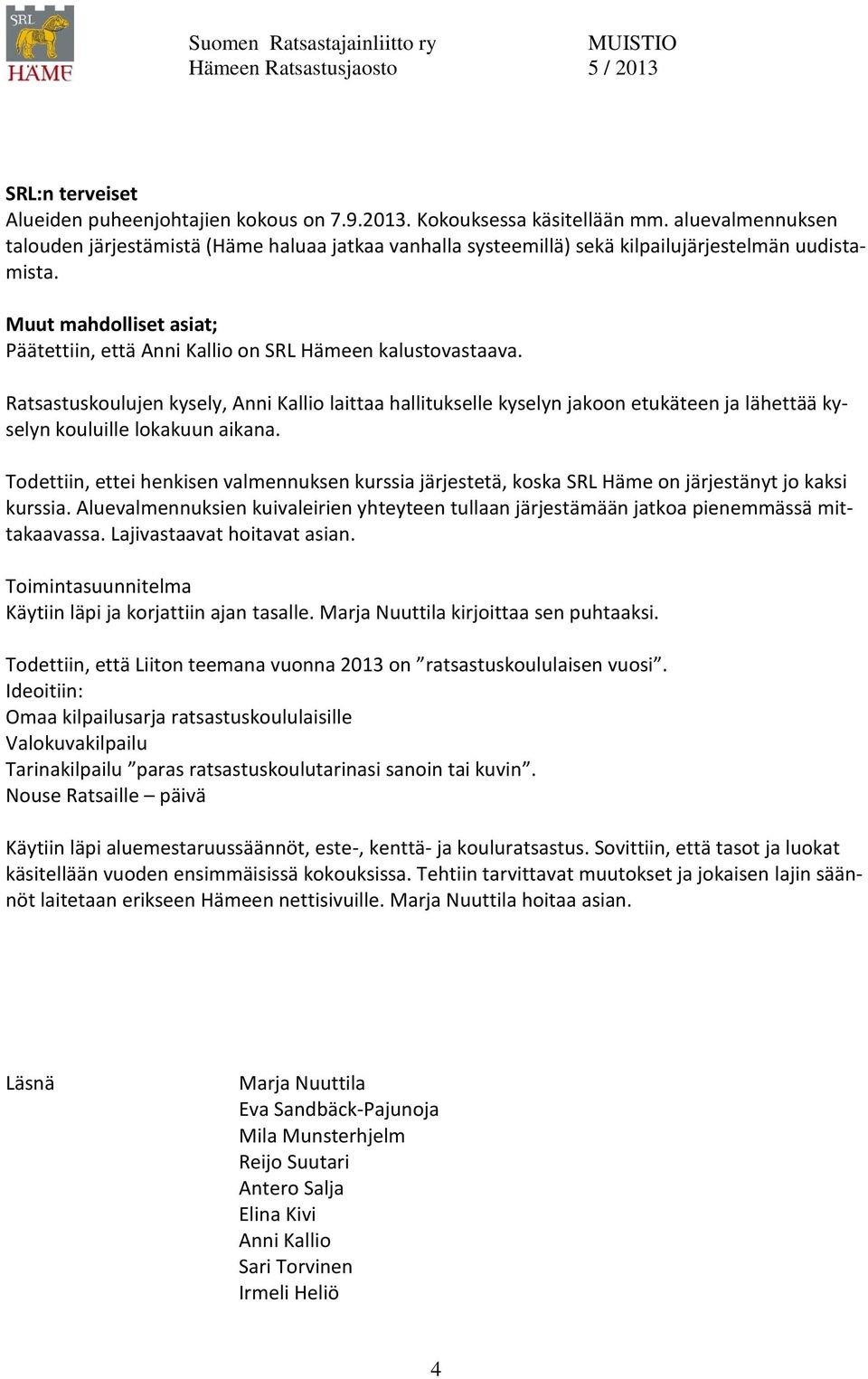 SRL
HÄME

Suomen Ratsastajainliitto ry
Hämeen Ratsastusjaosto

MUISTIO
5 / 2013

SRL:n terveiset
Alueiden puheenjohtajien kokous on 7.9.2013. Kokouksessa käsitellään mm. aluevalmennuksen talouden järjestämistä (Häme haluaa jatkaa vanhalla systeemillä) sekä kilpailujärjestelmän uudistamista.

Muut mahdolliset asiat;
Päätettiin, että Anni Kallio on SRL Hämeen kalustovastaava.

Ratsastuskoulujen kysely, Anni Kallio laittaa hallitukselle kyselyn jakoon etukäteen ja lähettää kyselyn kouluille lokakuun aikana.

Todettiin, ettei henkisen valmennuksen kurssia järjestetä, koska SRL Häme on järjestänyt jo kaksi kurssia. Aluevalmennuksien kuivaleirien yhteyteen tullaan järjestämään jatkoa pienemmässä mittakaavassa. Lajivastaavat hoitavat asian.

Toimintasuunnitelma
Käytiin läpi ja korjattiin ajan tasalle. Marja Nuuttila kirjoittaa sen puhtaaksi.

Todettiin, että Liiton teemana vuonna 2013 on ”ratsastuskoululaisen vuosi”.
Ideoitiin:
Omaa kilpailusarja ratsastuskoululaisille
Valokuvakilpailu
Tarinakilpailu ”paras ratsastuskoulutarinasi sanoin tai kuvin”.
Nouse Ratsaille – päivä

Käytiin läpi aluemestaruussäännöt, este-, kenttä- ja kouluratsastus. Sovittiin, että tasot ja luokat käsitellään vuoden ensimmäisissä kokouksissa. Tehtiin tarvittavat muutokset ja jokaisen lajin säännöt laitetaan erikseen Hämeen nettisivuille. Marja Nuuttila hoitaa asian.

Läsnä

Marja Nuuttila
Eva Sandbäck-Pajunoja
Mila Munsterhjelm
Reijo Suutari
Antero Salja
Elina Kivi
Anni Kallio
Sari Torvinen
Irmeli Heliö

4